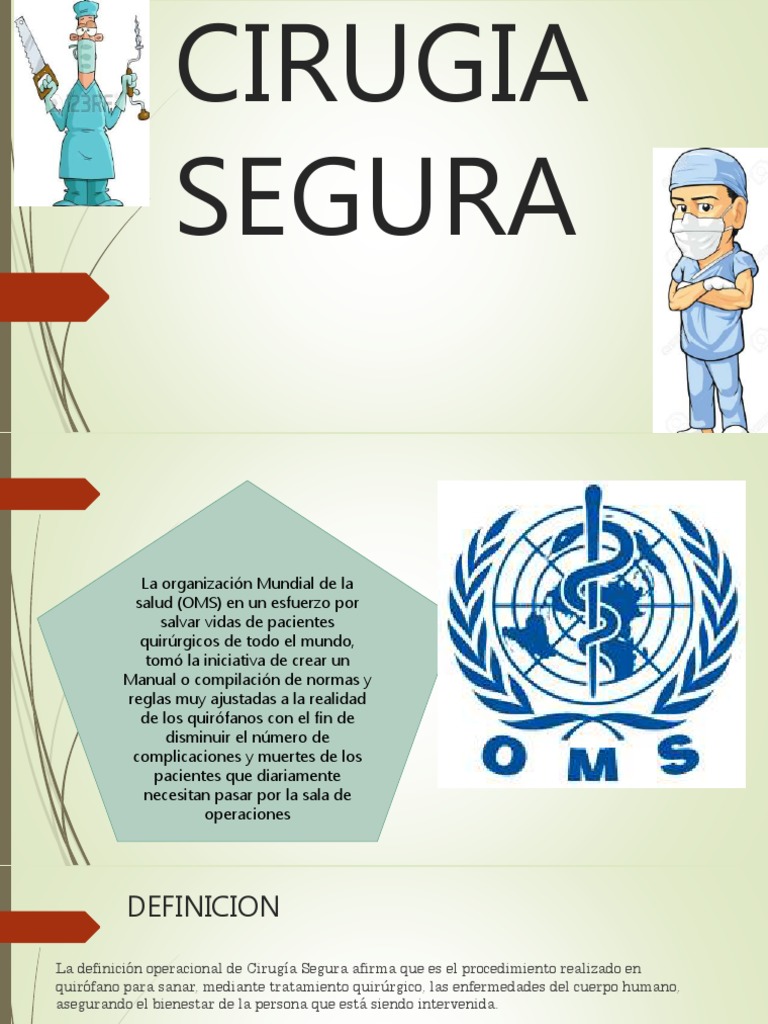 CIRUGIA SEGURA

La organización Mundial de la salud (OMS) en un esfuerzo por salvar vidas de pacientes quirúrgicos de todo el mundo, tomó la iniciativa de crear un Manual o compilación de normas y reglas muy ajustadas a la realidad de los quirófanos con el fin de disminuir el número de complicaciones y muertes de los pacientes que diariamente necesitan pasar por la sala de operaciones

OMS

DEFINICION

La definición operacional de Cirugía Segura afirma que es el procedimiento realizado en quirófano para sanar, mediante tratamiento quirúrgico, las enfermedades del cuerpo humano, asegurando el bienestar de la persona que está siendo intervenida.